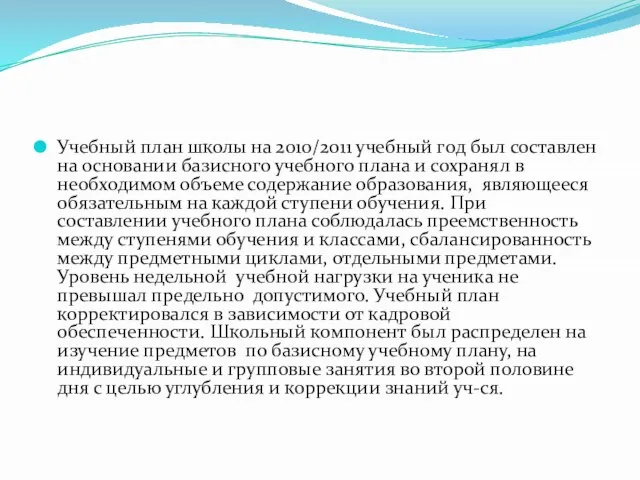 Учебный план школы на 2010/2011 учебный год был составлен на основании базисного учебного плана и сохранял в необходимом объеме содержание образования, являющееся обязательным на каждой ступени обучения. При составлении учебного плана соблюдалась преемственность между ступенями обучения и классами, сбалансированность между предметными циклами, отдельными предметами. Уровень недельной учебной нагрузки на ученика не превышал предельно допустимого. Учебный план корректировался в зависимости от кадровой обеспеченности. Школьный компонент был распределен на изучение предметов по базисному учебному плану, на индивидуальные и групповые занятия во второй половине дня с целью углубления и коррекции знаний уч-ся.